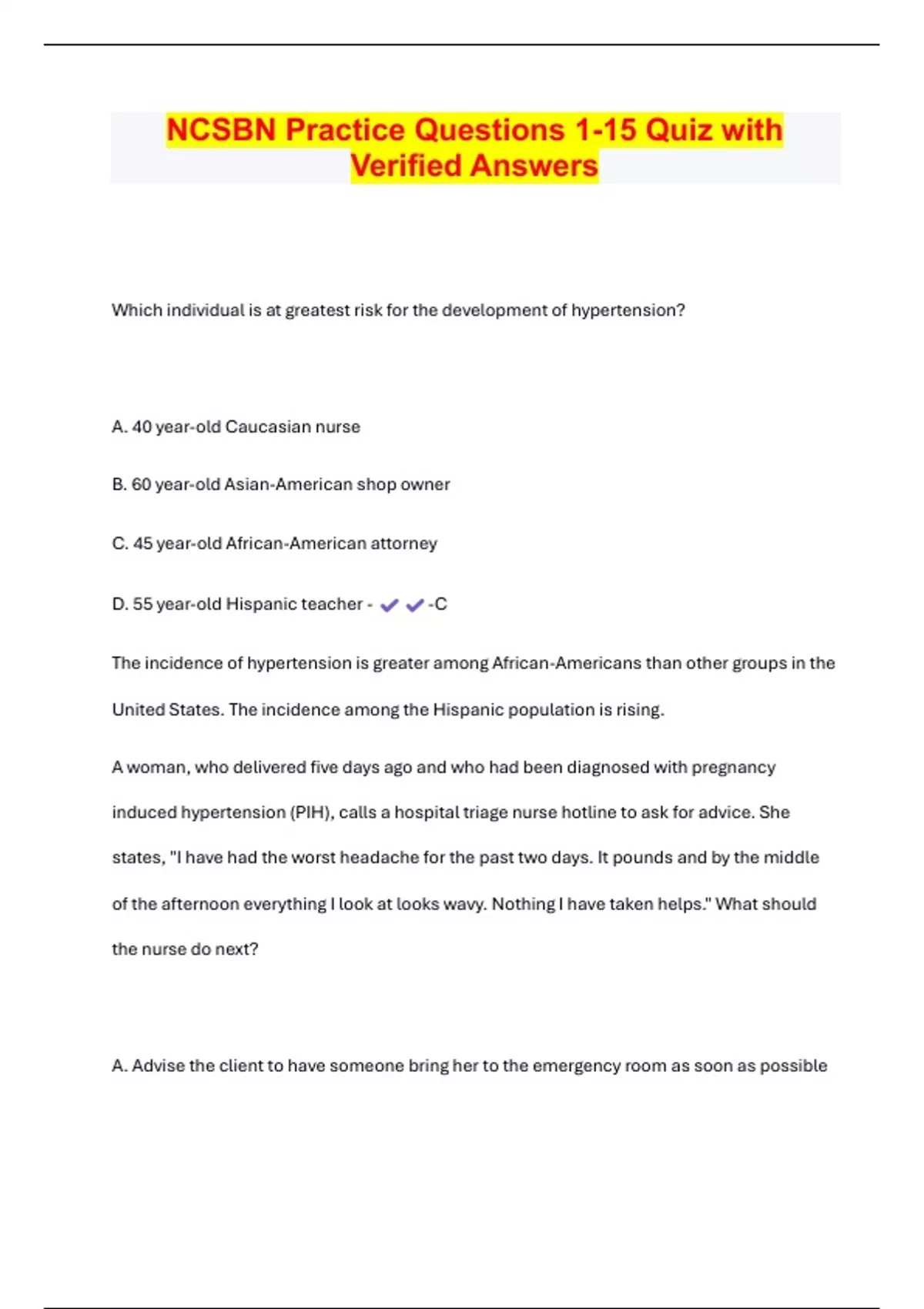 NCSBN Practice Questions 1-15 Quiz with Verified Answers

Which individual is at greatest risk for the development of hypertension?

A. 40 year-old Caucasian nurse

B. 60 year-old Asian-American shop owner

C. 45 year-old African-American attorney

D. 55 year-old Hispanic teacher - ✔✔-C

The incidence of hypertension is greater among African-Americans than other groups in the United States. The incidence among the Hispanic population is rising.

A woman, who delivered five days ago and who had been diagnosed with pregnancy induced hypertension (PIH), calls a hospital triage nurse hotline to ask for advice. She states, "I have had the worst headache for the past two days. It pounds and by the middle of the afternoon everything I look at looks wavy. Nothing I have taken helps." What should the nurse do next?

A. Advise the client to have someone bring her to the emergency room as soon as possible